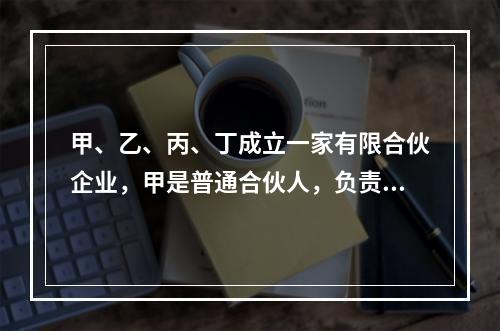 甲、乙、丙、丁成立一家有限合伙企业，甲是普通合伙人，负责...